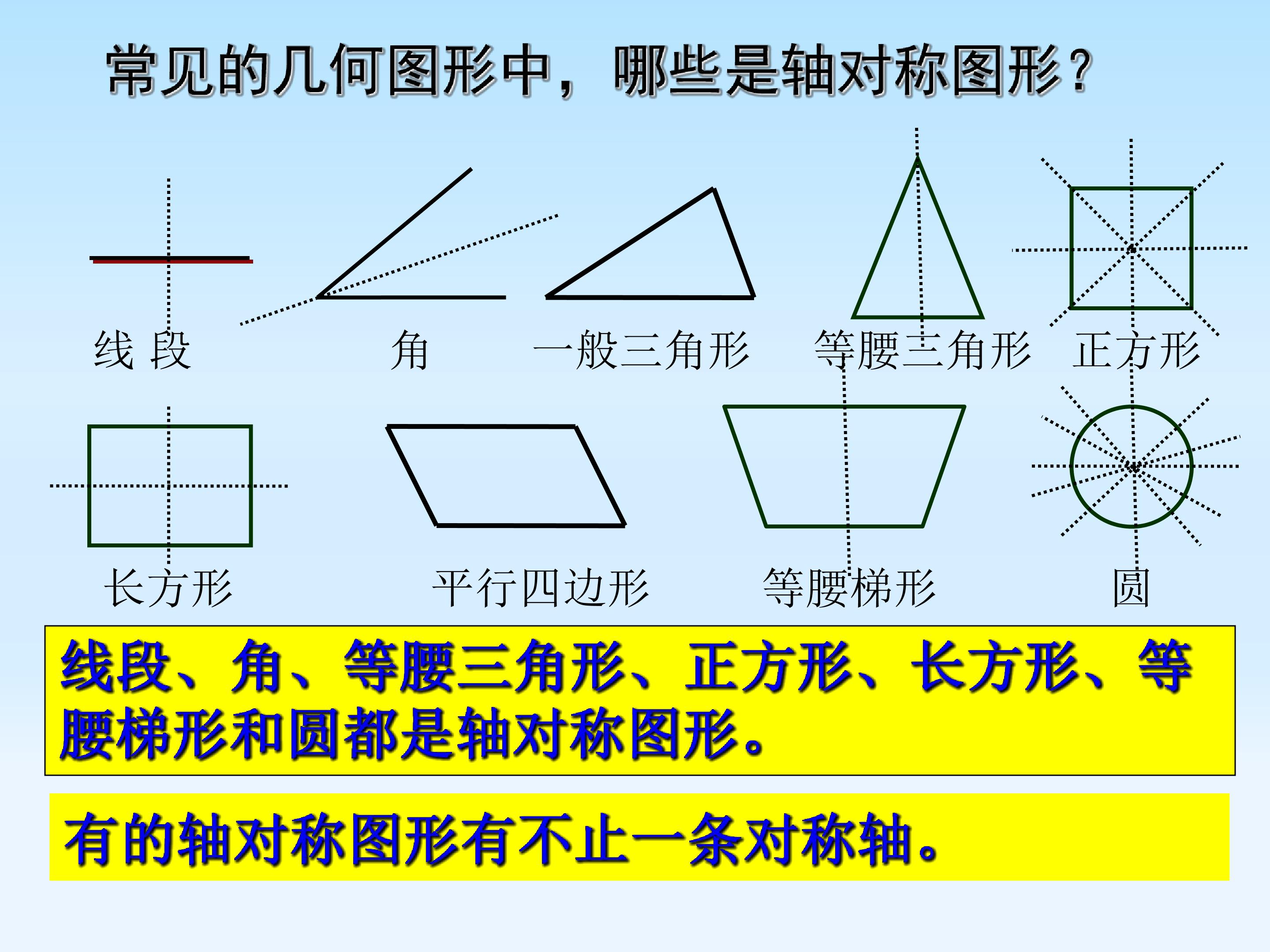 常见的几何图形中，哪些是轴对称图形？

线 段

角

一般三角形

等腰三角形

正方形

长方形

平行四边形

等腰梯形

圆

线段、角、等腰三角形、正方形、长方形、等腰梯形和圆都是轴对称图形。

有的轴对称图形有不止一条对称轴。